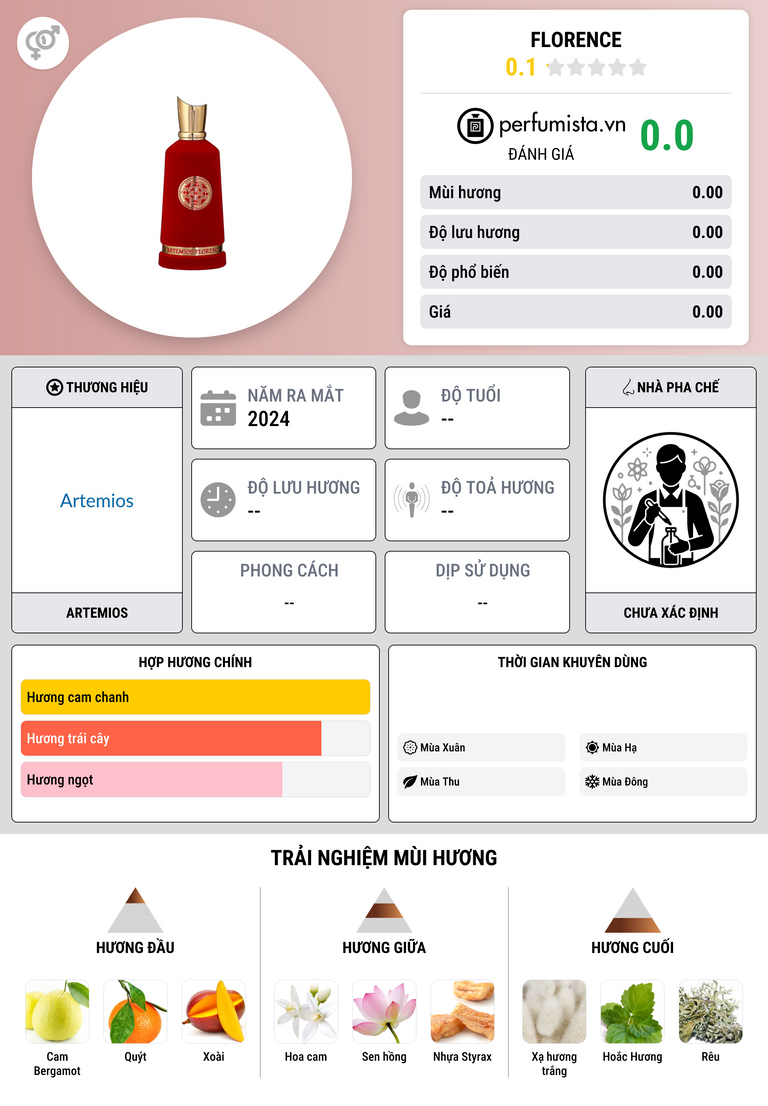 FLORENCE
0.1

perfumista.vn
ĐÁNH GIÁ
0.0

Mùi hương 0.00
Độ lưu hương 0.00
Độ phổ biến 0.00
Giá 0.00

THƯƠNG HIỆU
Artemios
ARTEMIOS

NĂM RA MẮT
2024

ĐỘ TUỔI
--

ĐỘ LƯU HƯƠNG
--

ĐỘ TOẢ HƯƠNG
--

PHONG CÁCH
--

DỊP SỬ DỤNG
--

NHÀ PHA CHẾ
CHƯA XÁC ĐỊNH

HỢP HƯƠNG CHÍNH
Hương cam chanh
Hương trái cây
Hương ngọt

THỜI GIAN KHUYÊN DÙNG
Mùa Xuân
Mùa Hạ
Mùa Thu
Mùa Đông

TRẢI NGHIỆM MÙI HƯƠNG

HƯƠNG ĐẦU
Cam Bergamot
Quýt
Xoài

HƯƠNG GIỮA
Hoa cam
Sen hồng
Nhựa Styrax

HƯƠNG CUỐI
Xạ hương trắng
Hoắc Hương
Rêu